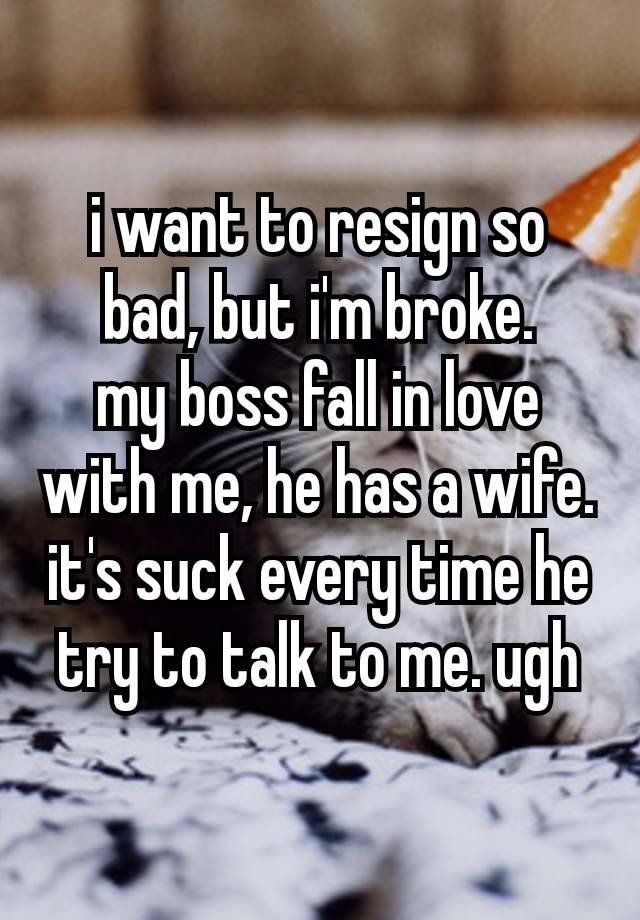 i want to resign so bad, but i'm broke.
my boss fall in love with me, he has a wife. it's suck every time he try to talk to me. ugh